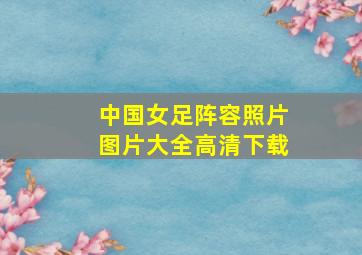 中国女足阵容照片
图片大全高清下载